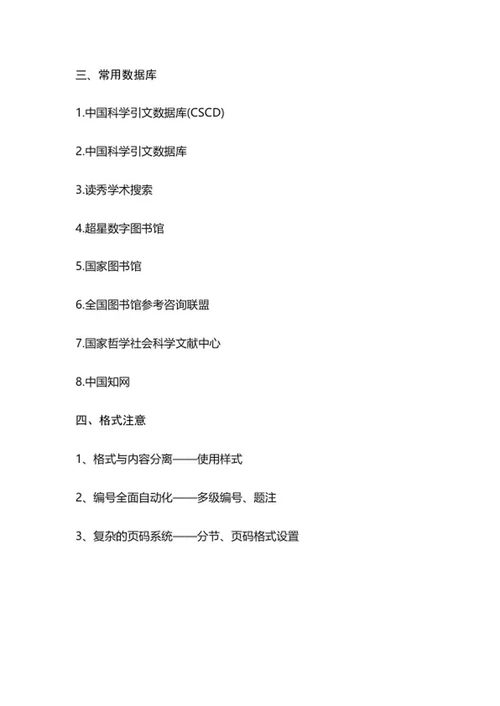 三、常用数据库

1.中国科学引文数据库(CSCD)

2.中国科学引文数据库

3.读秀学术搜索

4.超星数字图书馆

5.国家图书馆

6.全国图书馆参考咨询联盟

7.国家哲学社会科学文献中心

8.中国知网

四、格式注意

1、格式与内容分离——使用样式

2、编号全面自动化——多级编号、题注

3、复杂的页码系统——分节、页码格式设置